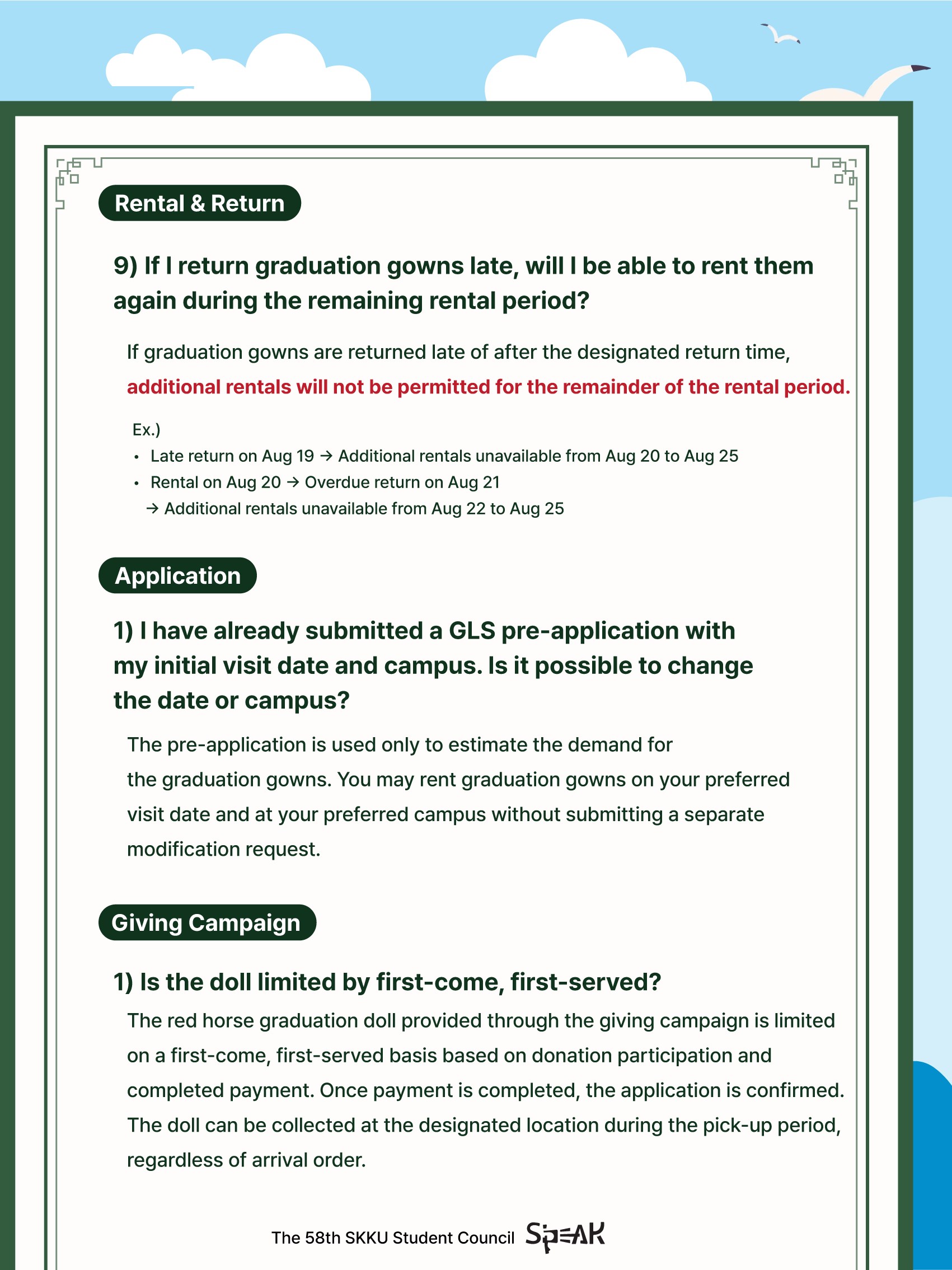 Rental & Return

9) If I return graduation gowns late, will I be able to rent them again during the remaining rental period?

If graduation gowns are returned late of after the designated return time, additional rentals will not be permitted for the remainder of the rental period.

Ex.)
• Late return on Aug 19 → Additional rentals unavailable from Aug 20 to Aug 25
• Rental on Aug 20 → Overdue return on Aug 21
→ Additional rentals unavailable from Aug 22 to Aug 25

Application

1) I have already submitted a GLS pre-application with my initial visit date and campus. Is it possible to change the date or campus?

The pre-application is used only to estimate the demand for the graduation gowns. You may rent graduation gowns on your preferred visit date and at your preferred campus without submitting a separate modification request.

Giving Campaign

1) Is the doll limited by first-come, first-served?

The red horse graduation doll provided through the giving campaign is limited on a first-come, first-served basis based on donation participation and completed payment. Once payment is completed, the application is confirmed. The doll can be collected at the designated location during the pick-up period, regardless of arrival order.

The 58th SKKU Student Council SPEAK